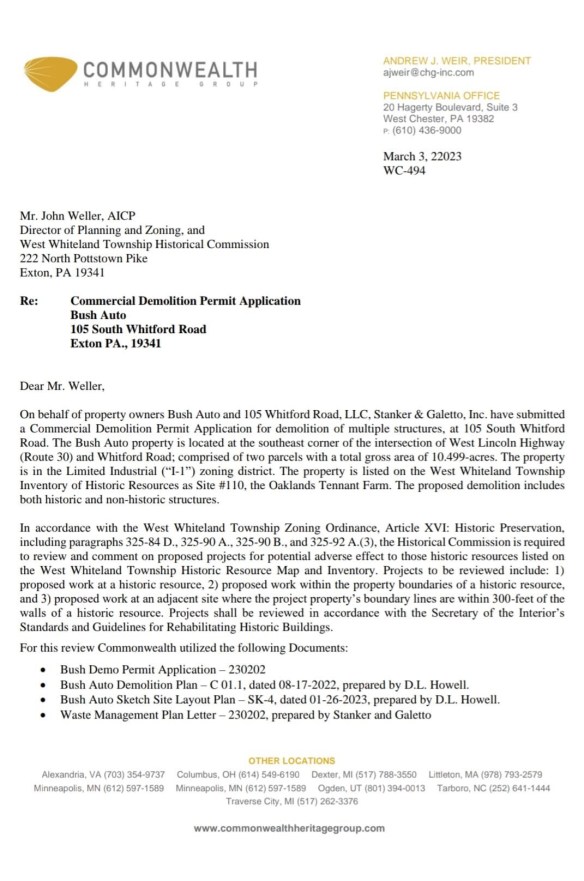 COMMONWEALTH
HERITAGE GROUP

ANDREW J. WEIR, PRESIDENT
ajweir@chg-inc.com

PENNSYLVANIA OFFICE
20 Hagerty Boulevard, Suite 3
West Chester, PA 19382
P: (610) 436-9000

March 3, 22023
WC-494

Mr. John Weller, AICP
Director of Planning and Zoning, and
West Whiteland Township Historical Commission
222 North Pottstown Pike
Exton, PA 19341

Re: Commercial Demolition Permit Application
Bush Auto
105 South Whitford Road
Exton PA., 19341

Dear Mr. Weller,

On behalf of property owners Bush Auto and 105 Whitford Road, LLC, Stanker & Galetto, Inc. have submitted a Commercial Demolition Permit Application for demolition of multiple structures, at 105 South Whitford Road. The Bush Auto property is located at the southeast corner of the intersection of West Lincoln Highway (Route 30) and Whitford Road; comprised of two parcels with a total gross area of 10.499-acres. The property is in the Limited Industrial ("I-1") zoning district. The property is listed on the West Whiteland Township Inventory of Historic Resources as Site #110, the Oaklands Tennant Farm. The proposed demolition includes both historic and non-historic structures.

In accordance with the West Whiteland Township Zoning Ordinance, Article XVI: Historic Preservation, including paragraphs 325-84 D., 325-90 A., 325-90 B., and 325-92 A.(3), the Historical Commission is required to review and comment on proposed projects for potential adverse effect to those historic resources listed on the West Whiteland Township Historic Resource Map and Inventory. Projects to be reviewed include: 1) proposed work at a historic resource, 2) proposed work within the property boundaries of a historic resource, and 3) proposed work at an adjacent site where the project property's boundary lines are within 300-feet of the walls of a historic resource. Projects shall be reviewed in accordance with the Secretary of the Interior's Standards and Guidelines for Rehabilitating Historic Buildings.

For this review Commonwealth utilized the following Documents:

• Bush Demo Permit Application – 230202
• Bush Auto Demolition Plan – C 01.1, dated 08-17-2022, prepared by D.L. Howell.
• Bush Auto Sketch Site Layout Plan – SK-4, dated 01-26-2023, prepared by D.L. Howell.
• Waste Management Plan Letter – 230202, prepared by Stanker and Galetto

OTHER LOCATIONS
Alexandria, VA (703) 354-9737 Columbus, OH (614) 549-6190 Dexter, MI (517) 788-3550 Littleton, MA (978) 793-2579
Minneapolis, MN (612) 597-1589 Minneapolis, MN (612) 597-1589 Ogden, UT (801) 394-0013 Tarboro, NC (252) 641-1444
Traverse City, MI (517) 262-3376

www.commonwealthheritagegroup.com